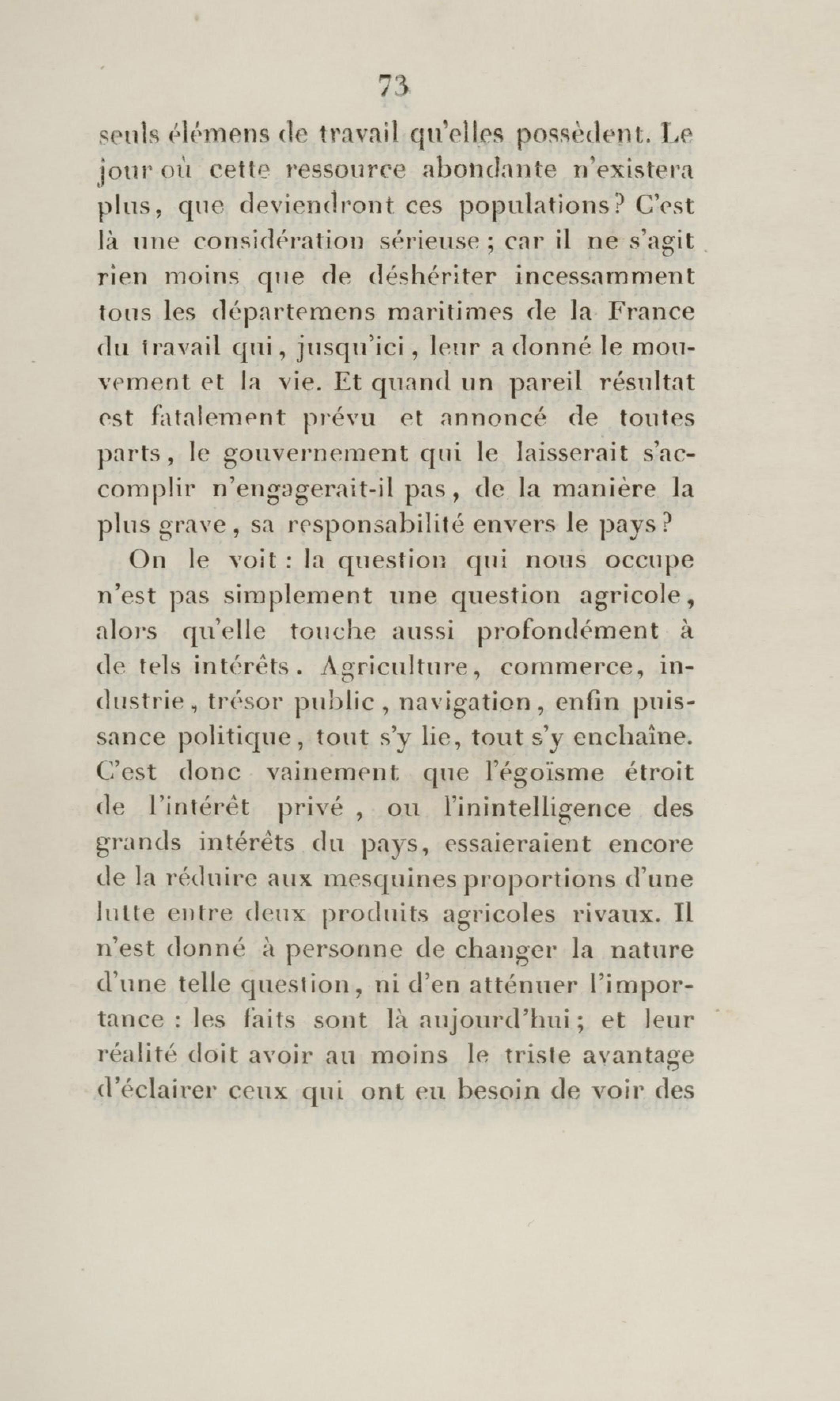 73

seuls élémens de travail qu'elles possèdent. Le jour où cette ressource abondante n'existera plus, que deviendront ces populations? C'est là une considération sérieuse; car il ne s'agit rien moins que de déshériter incessamment tous les départemens maritimes de la France du travail qui, jusqu'ici, leur a donné le mouvement et la vie. Et quand un pareil résultat est fatalement prévu et annoncé de toutes parts, le gouvernement qui le laisserait s'accomplir n'engagerait-il pas, de la manière la plus grave, sa responsabilité envers le pays?

On le voit : la question qui nous occupe n'est pas simplement une question agricole, alors qu'elle touche aussi profondément à de tels intérêts. Agriculture, commerce, industrie, trésor public, navigation, enfin puissance politique, tout s'y lie, tout s'y enchaîne. C'est donc vainement que l'égoïsme étroit de l'intérêt privé, ou l'inintelligence des grands intérêts du pays, essaieraient encore de la réduire aux mesquines proportions d'une lutte entre deux produits agricoles rivaux. Il n'est donné à personne de changer la nature d'une telle question, ni d'en atténuer l'importance : les faits sont là aujourd'hui; et leur réalité doit avoir au moins le triste avantage d'éclairer ceux qui ont eu besoin de voir des